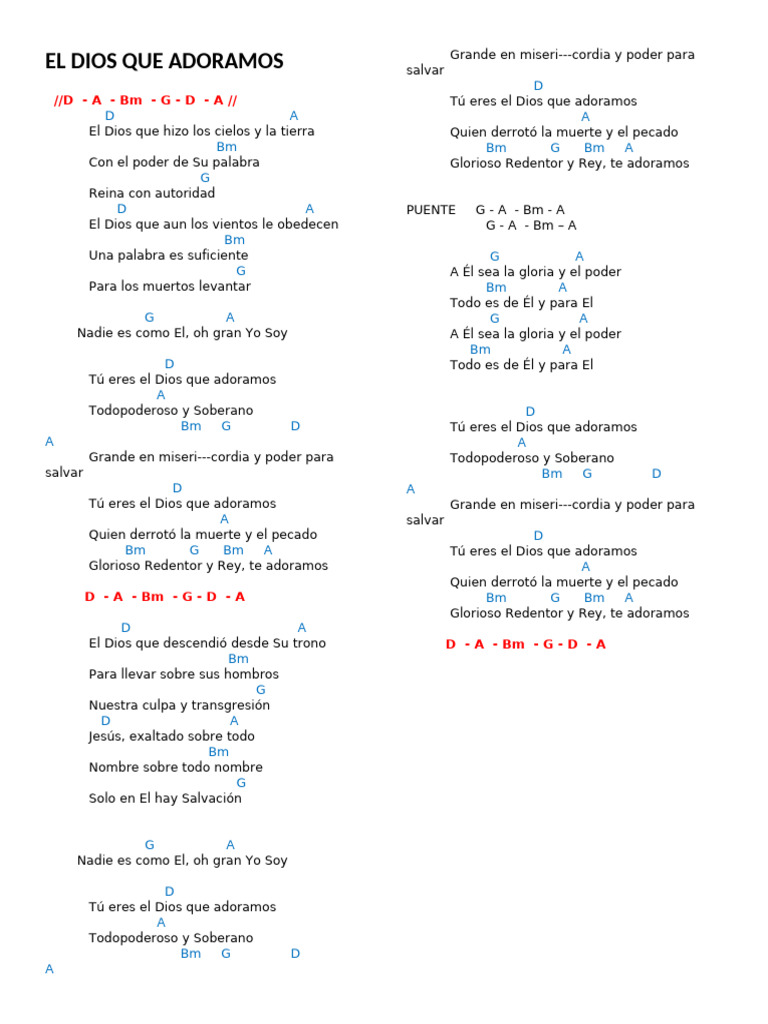 EL DIOS QUE ADORAMOS

//D - A - Bm - G - D - A //

D A
El Dios que hizo los cielos y la tierra
Bm
Con el poder de Su palabra
G
Reina con autoridad
D A
El Dios que aun los vientos le obedecen
Bm
Una palabra es suficiente
G
Para los muertos levantar

G A
Nadie es como El, oh gran Yo Soy

D
Tú eres el Dios que adoramos
A
Todopoderoso y Soberano
Bm G D
A
Grande en miseri---cordia y poder para salvar
D
Tú eres el Dios que adoramos
A
Quien derrotó la muerte y el pecado
Bm G Bm A
Glorioso Redentor y Rey, te adoramos

D - A - Bm - G - D - A

D A
El Dios que descendió desde Su trono
Bm
Para llevar sobre sus hombros
G
Nuestra culpa y transgresión
D A
Jesús, exaltado sobre todo
Bm
Nombre sobre todo nombre
G
Solo en El hay Salvación

G A
Nadie es como El, oh gran Yo Soy

D
Tú eres el Dios que adoramos
A
Todopoderoso y Soberano
Bm G D
A
Grande en miseri---cordia y poder para salvar
D
Tú eres el Dios que adoramos
A
Quien derrotó la muerte y el pecado
Bm G Bm A
Glorioso Redentor y Rey, te adoramos

PUENTE G - A - Bm - A
G - A - Bm – A

G A
A Él sea la gloria y el poder
Bm A
Todo es de Él y para El
G A
A Él sea la gloria y el poder
Bm A
Todo es de Él y para El

D
Tú eres el Dios que adoramos
A
Todopoderoso y Soberano
Bm G D
A
Grande en miseri---cordia y poder para salvar
D
Tú eres el Dios que adoramos
A
Quien derrotó la muerte y el pecado
Bm G Bm A
Glorioso Redentor y Rey, te adoramos

D - A - Bm - G - D - A